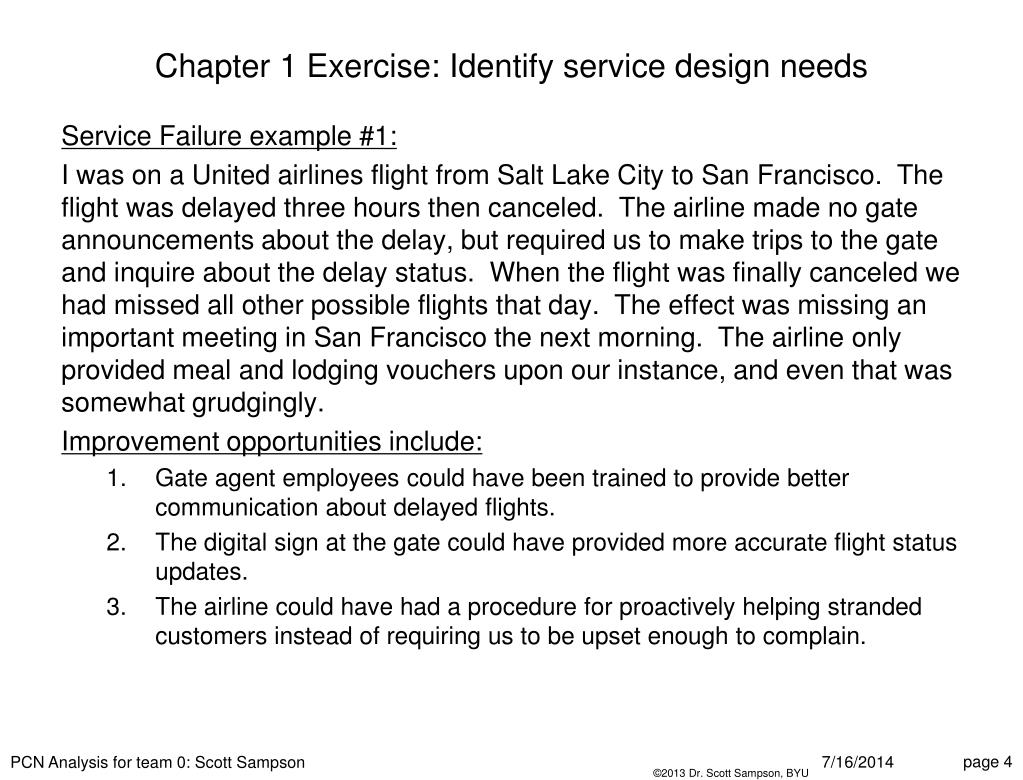 Chapter 1 Exercise: Identify service design needs

Service Failure example #1:

I was on a United airlines flight from Salt Lake City to San Francisco. The flight was delayed three hours then canceled. The airline made no gate announcements about the delay, but required us to make trips to the gate and inquire about the delay status. When the flight was finally canceled we had missed all other possible flights that day. The effect was missing an important meeting in San Francisco the next morning. The airline only provided meal and lodging vouchers upon our instance, and even that was somewhat grudgingly.

Improvement opportunities include:

1. Gate agent employees could have been trained to provide better communication about delayed flights.
2. The digital sign at the gate could have provided more accurate flight status updates.
3. The airline could have had a procedure for proactively helping stranded customers instead of requiring us to be upset enough to complain.

PCN Analysis for team 0: Scott Sampson
©2013 Dr. Scott Sampson, BYU
7/16/2014
page 4